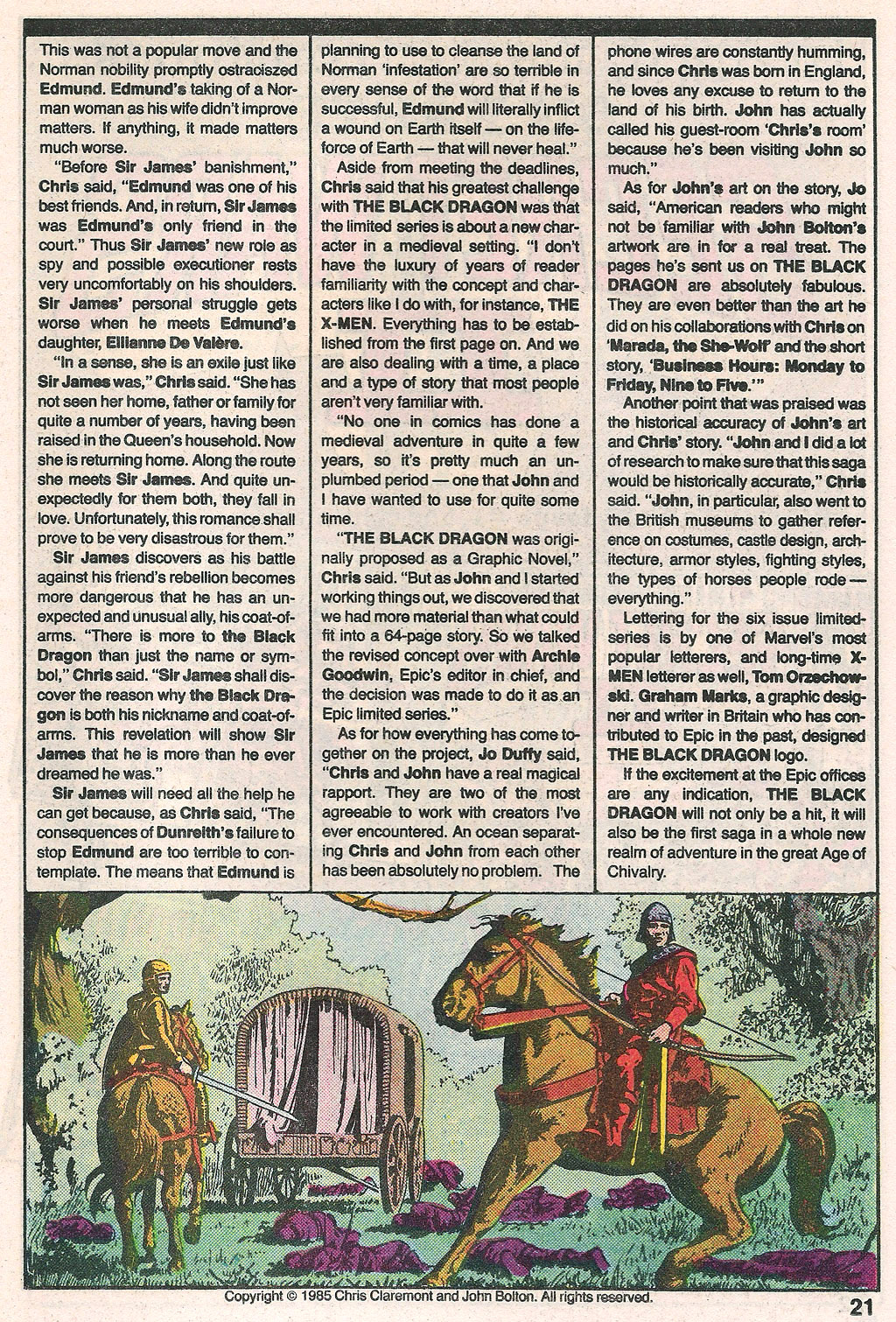 This was not a popular move and the Norman nobility promptly ostracized Edmund. Edmund's taking of a Norman woman as his wife didn't improve matters. If anything, it made matters much worse.

"Before Sir James' banishment," Chris said, "Edmund was one of his best friends. And, in return, Sir James was Edmund's only friend in the court." Thus Sir James' new role as spy and possible executioner rests very uncomfortably on his shoulders. Sir James' personal struggle gets worse when he meets Edmund's daughter, Ellianne De Valère.

"In a sense, she is an exile just like Sir James was," Chris said. "She has not seen her home, father or family for quite a number of years, having been raised in the Queen's household. Now she is returning home. Along the route she meets Sir James. And quite unexpectedly for them both, they fall in love. Unfortunately, this romance shall prove to be very disastrous for them."

Sir James discovers as his battle against his friend's rebellion becomes more dangerous that he has an unexpected and unusual ally, his coat-of-arms. "There is more to the Black Dragon than just the name or symbol," Chris said. "Sir James shall discover the reason why the Black Dragon is both his nickname and coat-of-arms. This revelation will show Sir James that he is more than he ever dreamed he was."

Sir James will need all the help he can get because, as Chris said, "The consequences of Dunreith's failure to stop Edmund are too terrible to contemplate. The means that Edmund is planning to use to cleanse the land of Norman 'infestation' are so terrible in every sense of the word that if he is successful, Edmund will literally inflict a wound on Earth itself — on the life-force of Earth — that will never heal."

Aside from meeting the deadlines, Chris said that his greatest challenge with THE BLACK DRAGON was that the limited series is about a new character in a medieval setting. "I don't have the luxury of years of reader familiarity with the concept and characters like I do with, for instance, THE X-MEN. Everything has to be established from the first page on. And we are also dealing with a time, a place and a type of story that most people aren't very familiar with.

"No one in comics has done a medieval adventure in quite a few years, so it's pretty much an unplumbed period — one that John and I have wanted to use for quite some time.

"THE BLACK DRAGON was originally proposed as a Graphic Novel," Chris said. "But as John and I started working things out, we discovered that we had more material than what could fit into a 64-page story. So we talked the revised concept over with Archie Goodwin, Epic's editor in chief, and the decision was made to do it as an Epic limited series."

As for how everything has come together on the project, Jo Duffy said, "Chris and John have a real magical rapport. They are two of the most agreeable to work with creators I've ever encountered. An ocean separating Chris and John from each other has been absolutely no problem. The phone wires are constantly humming, and since Chris was born in England, he loves any excuse to return to the land of his birth. John has actually called his guest-room 'Chris's room' because he's been visiting John so much."

As for John's art on the story, Jo said, "American readers who might not be familiar with John Bolton's artwork are in for a real treat. The pages he's sent us on THE BLACK DRAGON are absolutely fabulous. They are even better than the art he did on his collaborations with Chris on 'Marada, the She-Wolf' and the short story, 'Business Hours: Monday to Friday, Nine to Five.'"

Another point that was praised was the historical accuracy of John's art and Chris' story. "John and I did a lot of research to make sure that this saga would be historically accurate," Chris said. "John, in particular, also went to the British museums to gather reference on costumes, castle design, architecture, armor styles, fighting styles, the types of horses people rode — everything."

Lettering for the six issue limited-series is by one of Marvel's most popular letterers, and long-time X-MEN letterer as well, Tom Orzechowski. Graham Marks, a graphic designer and writer in Britain who has contributed to Epic in the past, designed THE BLACK DRAGON logo.

If the excitement at the Epic offices are any indication, THE BLACK DRAGON will not only be a hit, it will also be the first saga in a whole new realm of adventure in the great Age of Chivalry.

Copyright © 1985 Chris Claremont and John Bolton. All rights reserved.

21